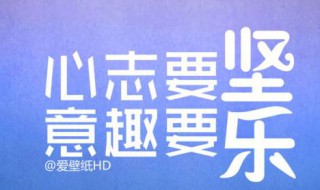 心志要坚
意趣要乐
@爱壁纸HD